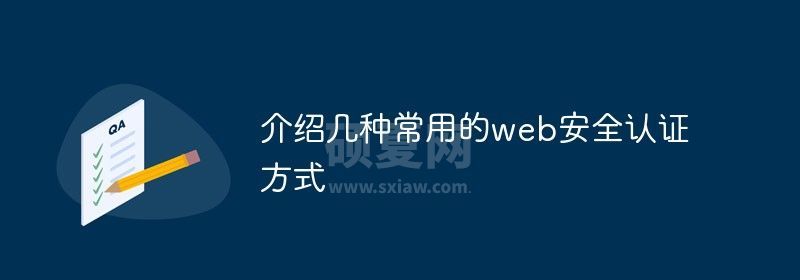 QA

介绍几种常用的web安全认证方式

硕夏网
www.sxiaw.com